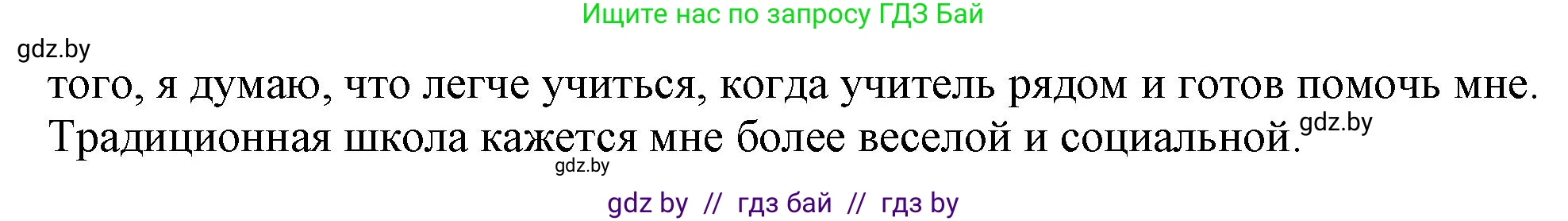 Ищите нас по запросу ГДЗ Бай

gdz.by

того, я думаю, что легче учиться, когда учитель рядом и готов помочь мне. Традиционная школа кажется мне более веселой и социальной.

gdz.by

gdz.by

gdz by // гдз бай // гдз by